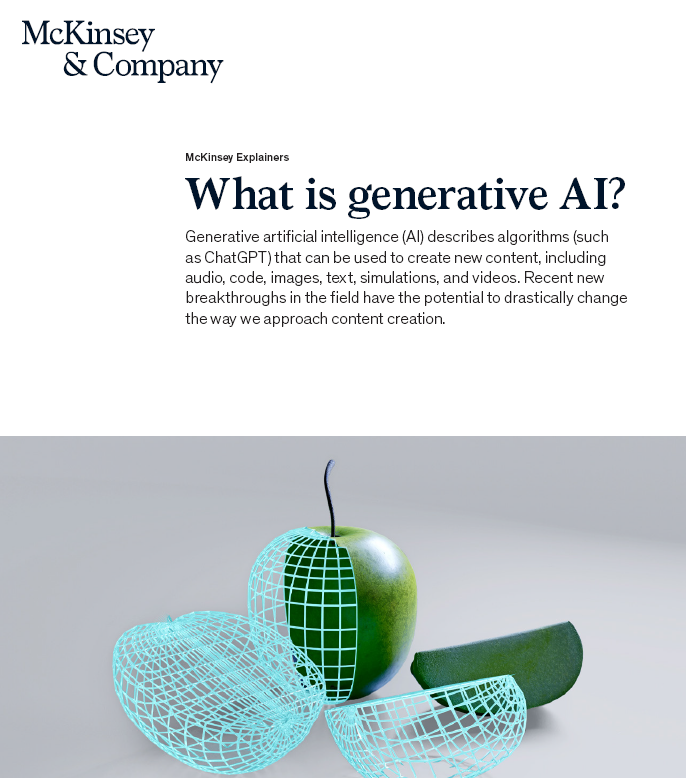 McKinsey
& Company

McKinsey Explainers

What is generative AI?

Generative artificial intelligence (AI) describes algorithms (such as ChatGPT) that can be used to create new content, including audio, code, images, text, simulations, and videos. Recent new breakthroughs in the field have the potential to drastically change the way we approach content creation.